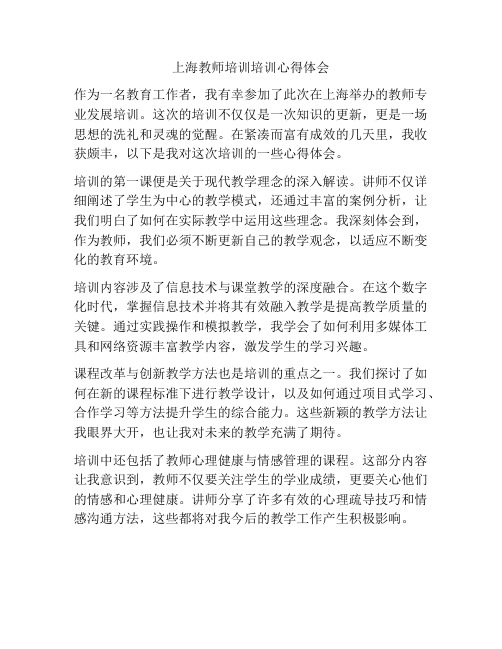 上海教师培训培训心得体会

作为一名教育工作者，我有幸参加了此次在上海举办的教师专业发展培训。这次的培训不仅仅是一次知识的更新，更是一场思想的洗礼和灵魂的觉醒。在紧凑而富有成效的几天里，我收获颇丰，以下是我对这次培训的一些心得体会。

培训的第一课便是关于现代教学理念的深入解读。讲师不仅详细阐述了学生为中心的教学模式，还通过丰富的案例分析，让我们明白了如何在实际教学中运用这些理念。我深刻体会到，作为教师，我们必须不断更新自己的教学观念，以适应不断变化的教育环境。

培训内容涉及了信息技术与课堂教学的深度融合。在这个数字化时代，掌握信息技术并将其有效融入教学是提高教学质量的关键。通过实践操作和模拟教学，我学会了如何利用多媒体工具和网络资源丰富教学内容，激发学生的学习兴趣。

课程改革与创新教学方法也是培训的重点之一。我们探讨了如何在新的课程标准下进行教学设计，以及如何通过项目式学习、合作学习等方法提升学生的综合能力。这些新颖的教学方法让我眼界大开，也让我对未来的教学充满了期待。

培训中还包括了教师心理健康与情感管理的课程。这部分内容让我意识到，教师不仅要关注学生的学业成绩，更要关心他们的情感和心理健康。讲师分享了许多有效的心理疏导技巧和情感沟通方法，这些都将对我今后的教学工作产生积极影响。